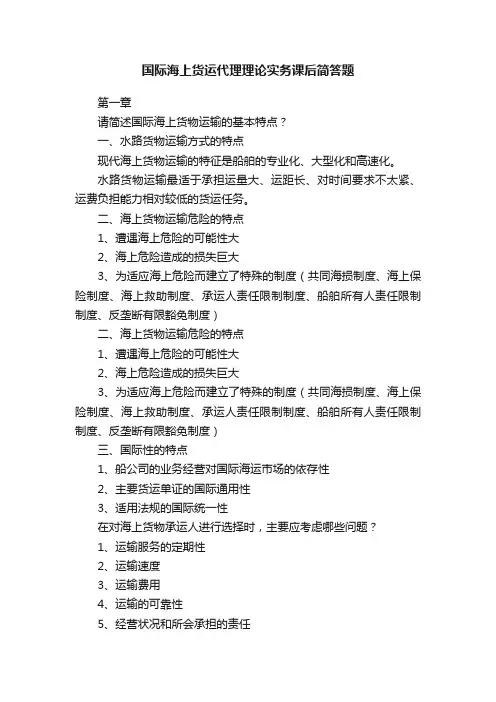 国际海上货运代理理论实务课后简答题

第一章

请简述国际海上货物运输的基本特点？

一、水路货物运输方式的特点

现代海上货物运输的特征是船舶的专业化、大型化和高速化。

水路货物运输最适于承担运量大、运距长、对时间要求不太紧、运费负担能力相对较低的货运任务。

二、海上货物运输危险的特点

1、遭遇海上危险的可能性大

2、海上危险造成的损失巨大

3、为适应海上危险而建立了特殊的制度（共同海损制度、海上保险制度、海上救助制度、承运人责任限制制度、船舶所有人责任限制制度、反垄断有限豁免制度）

二、海上货物运输危险的特点

1、遭遇海上危险的可能性大

2、海上危险造成的损失巨大

3、为适应海上危险而建立了特殊的制度（共同海损制度、海上保险制度、海上救助制度、承运人责任限制制度、船舶所有人责任限制制度、反垄断有限豁免制度）

三、国际性的特点

1、船公司的业务经营对国际海运市场的依存性

2、主要货运单证的国际通用性

3、适用法规的国际统一性

在对海上货物承运人进行选择时，主要应考虑哪些问题？

1、运输服务的定期性

2、运输速度

3、运输费用

4、运输的可靠性

5、经营状况和所会承担的责任